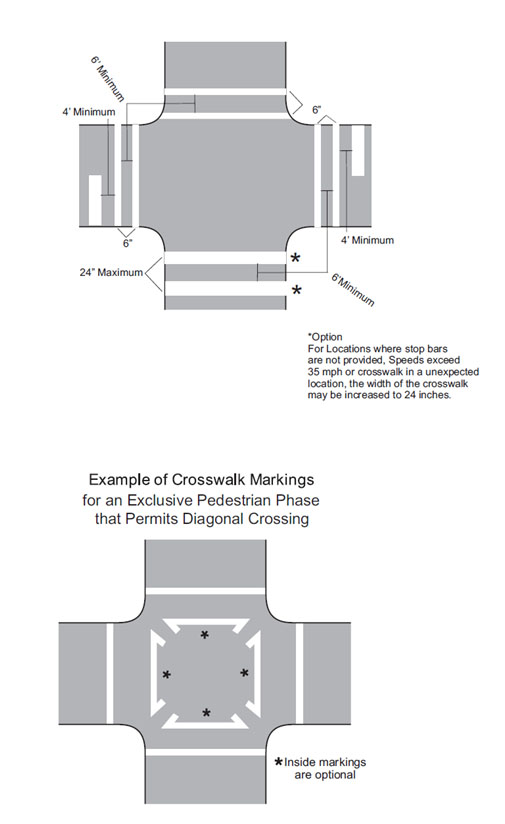 6' Minimum

4' Minimum

6"

6"

4' Minimum

24" Maximum

*

*

6'Minimum

*Option
For Locations where stop bars are not provided, Speeds exceed 35 mph or crosswalk in a unexpected location, the width of the crosswalk may be increased to 24 inches.

Example of Crosswalk Markings for an Exclusive Pedestrian Phase that Permits Diagonal Crossing

*

*

*

*

*Inside markings are optional